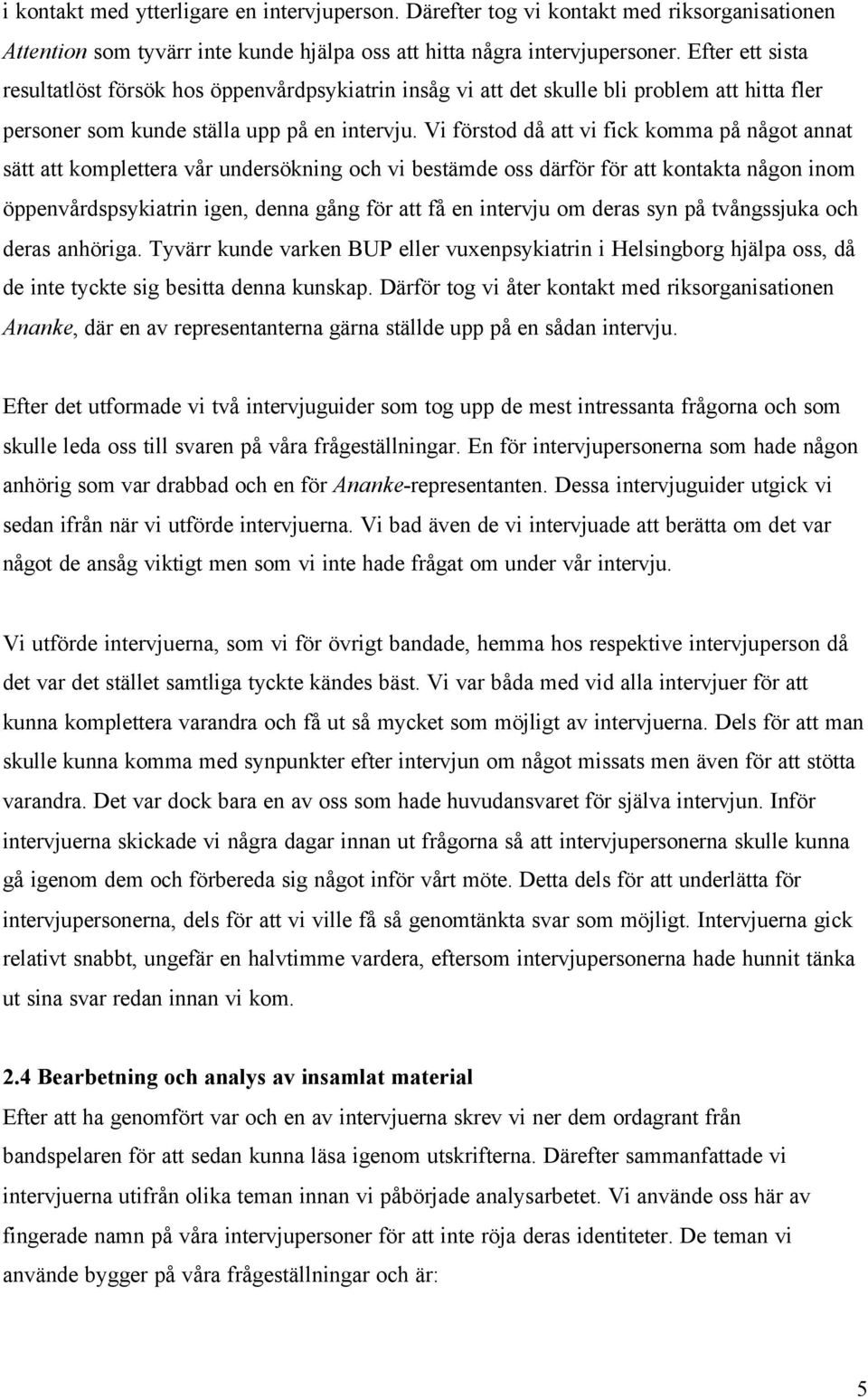 i kontakt med ytterligare en intervjuperson. Därefter tog vi kontakt med riksorganisationen Attention som tyvärr inte kunde hjälpa oss att hitta några intervjupersoner. Efter ett sista resultatlöst försök hos öppenvårdpsykiatrin insåg vi att det skulle bli problem att hitta fler personer som kunde ställa upp på en intervju. Vi förstod då att vi fick komma på något annat sätt att komplettera vår undersökning och vi bestämde oss därför för att kontakta någon inom öppenvårdspsykiatrin igen, denna gång för att få en intervju om deras syn på tvångssjuka och deras anhöriga. Tyvärr kunde varken BUP eller vuxenpsykiatrin i Helsingborg hjälpa oss, då de inte tyckte sig besitta denna kunskap. Därför tog vi åter kontakt med riksorganisationen Ananke, där en av representanterna gärna ställde upp på en sådan intervju.

Efter det utformade vi två intervjuguider som tog upp de mest intressanta frågorna och som skulle leda oss till svaren på våra frågeställningar. En för intervjupersonerna som hade någon anhörig som var drabbad och en för Ananke-representanten. Dessa intervjuguider utgick vi sedan ifrån när vi utförde intervjuerna. Vi bad även de vi intervjuade att berätta om det var något de ansåg viktigt men som vi inte hade frågat om under vår intervju.

Vi utförde intervjuerna, som vi för övrigt bandade, hemma hos respektive intervjuperson då det var det stället samtliga tyckte kändes bäst. Vi var båda med vid alla intervjuer för att kunna komplettera varandra och få ut så mycket som möjligt av intervjuerna. Dels för att man skulle kunna komma med synpunkter efter intervjun om något missats men även för att stötta varandra. Det var dock bara en av oss som hade huvudansvaret för själva intervjun. Inför intervjuerna skickade vi några dagar innan ut frågorna så att intervjupersonerna skulle kunna gå igenom dem och förbereda sig något inför vårt möte. Detta dels för att underlätta för intervjupersonerna, dels för att vi ville få så genomtänkta svar som möjligt. Intervjuerna gick relativt snabbt, ungefär en halvtimme vardera, eftersom intervjupersonerna hade hunnit tänka ut sina svar redan innan vi kom.

2.4 Bearbetning och analys av insamlat material
Efter att ha genomfört var och en av intervjuerna skrev vi ner dem ordagrant från bandspelaren för att sedan kunna läsa igenom utskrifterna. Därefter sammanfattade vi intervjuerna utifrån olika teman innan vi påbörjade analysarbetet. Vi använde oss här av fingerade namn på våra intervjupersoner för att inte röja deras identiteter. De teman vi använde bygger på våra frågeställningar och är:

5